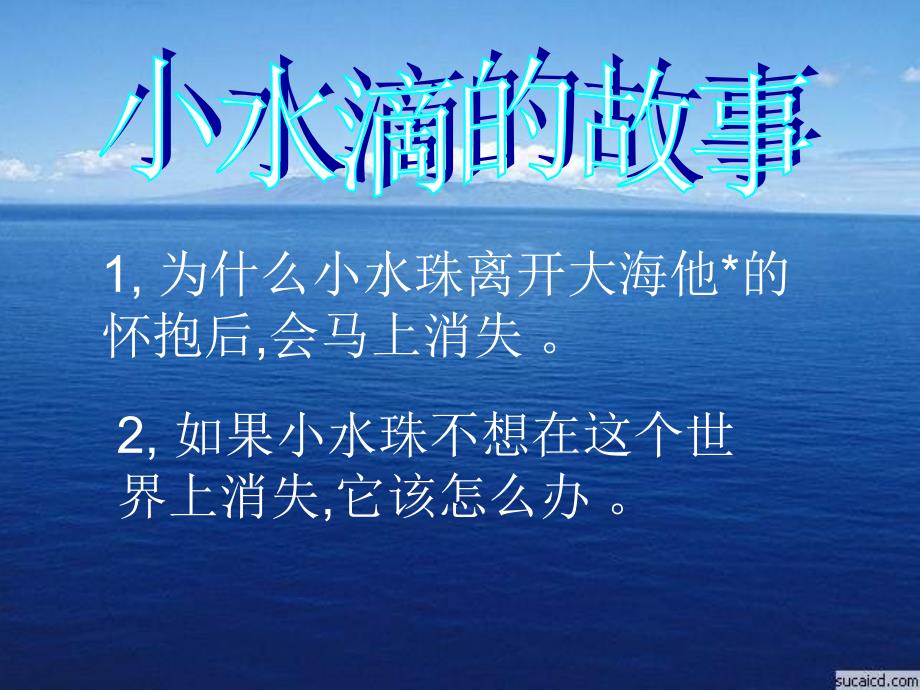 小水滴的故事

1, 为什么小水珠离开大海他*的怀抱后,会马上消失 。

2, 如果小水珠不想在这个世界上消失,它该怎么办 。

sucaicd.com